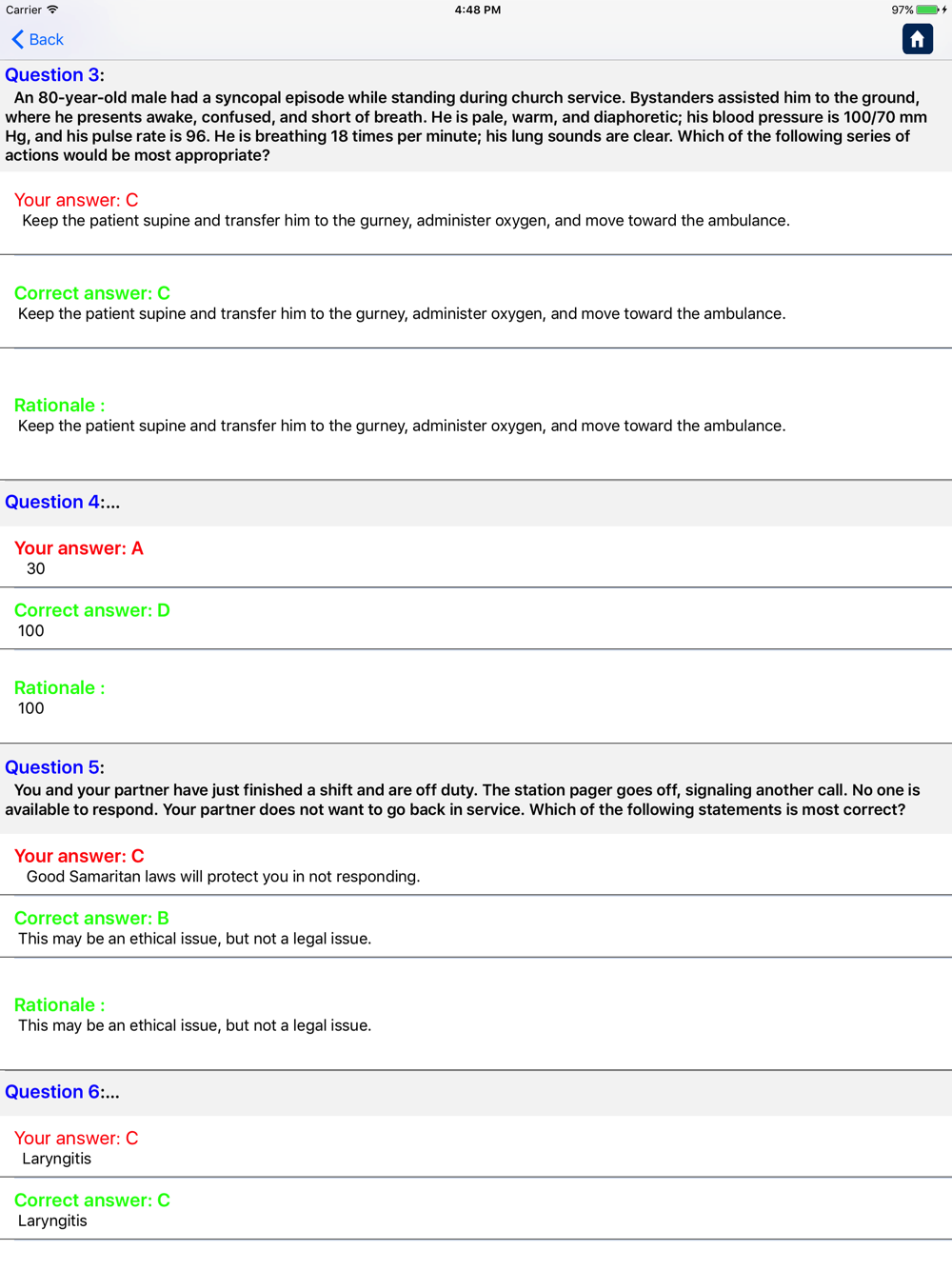 Carrier 4:48 PM 97%

Back

Question 3:
An 80-year-old male had a syncopal episode while standing during church service. Bystanders assisted him to the ground, where he presents awake, confused, and short of breath. He is pale, warm, and diaphoretic; his blood pressure is 100/70 mm Hg, and his pulse rate is 96. He is breathing 18 times per minute; his lung sounds are clear. Which of the following series of actions would be most appropriate?

Your answer: C
Keep the patient supine and transfer him to the gurney, administer oxygen, and move toward the ambulance.

Correct answer: C
Keep the patient supine and transfer him to the gurney, administer oxygen, and move toward the ambulance.

Rationale :
Keep the patient supine and transfer him to the gurney, administer oxygen, and move toward the ambulance.

Question 4:...

Your answer: A
30

Correct answer: D
100

Rationale :
100

Question 5:
You and your partner have just finished a shift and are off duty. The station pager goes off, signaling another call. No one is available to respond. Your partner does not want to go back in service. Which of the following statements is most correct?

Your answer: C
Good Samaritan laws will protect you in not responding.

Correct answer: B
This may be an ethical issue, but not a legal issue.

Rationale :
This may be an ethical issue, but not a legal issue.

Question 6:...

Your answer: C
Laryngitis

Correct answer: C
Laryngitis